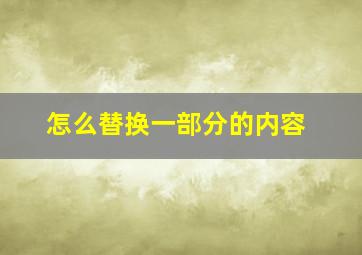 怎么替换一部分的内容